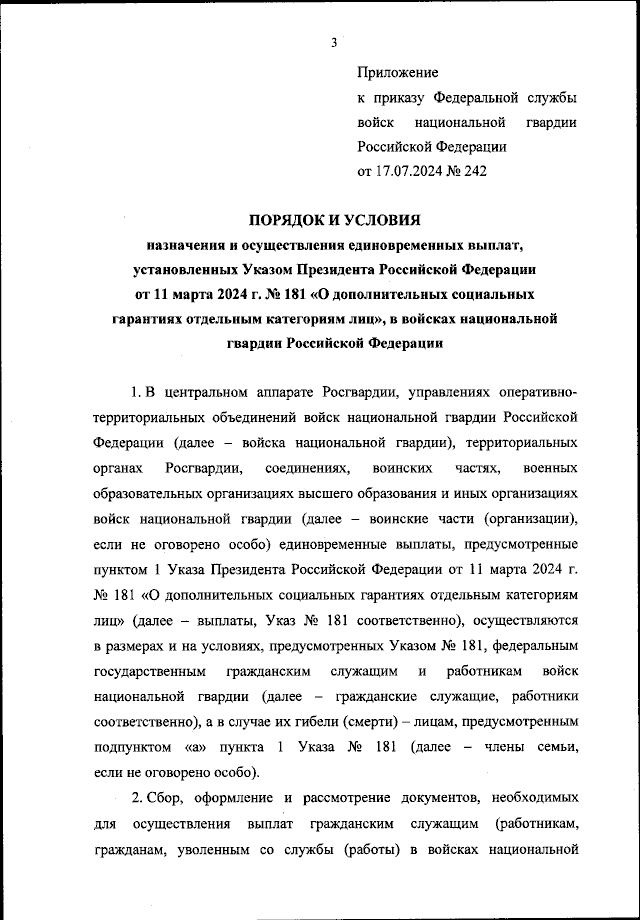 3

Приложение
к приказу Федеральной службы войск национальной гвардии Российской Федерации
от 17.07.2024 № 242

ПОРЯДОК И УСЛОВИЯ
назначения и осуществления единовременных выплат, установленных Указом Президента Российской Федерации от 11 марта 2024 г. № 181 «О дополнительных социальных гарантиях отдельным категориям лиц», в войсках национальной гвардии Российской Федерации

1. В центральном аппарате Росгвардии, управлениях оперативно-территориальных объединений войск национальной гвардии Российской Федерации (далее – войска национальной гвардии), территориальных органах Росгвардии, соединениях, воинских частях, военных образовательных организациях высшего образования и иных организациях войск национальной гвардии (далее – воинские части (организации), если не оговорено особо) единовременные выплаты, предусмотренные пунктом 1 Указа Президента Российской Федерации от 11 марта 2024 г. № 181 «О дополнительных социальных гарантиях отдельным категориям лиц» (далее – выплаты, Указ № 181 соответственно), осуществляются в размерах и на условиях, предусмотренных Указом № 181, федеральным государственным гражданским служащим и работникам войск национальной гвардии (далее – гражданские служащие, работники соответственно), а в случае их гибели (смерти) – лицам, предусмотренным подпунктом «а» пункта 1 Указа № 181 (далее – члены семьи, если не оговорено особо).

2. Сбор, оформление и рассмотрение документов, необходимых для осуществления выплат гражданским служащим (работникам, гражданам, уволенным со службы (работы) в войсках национальной